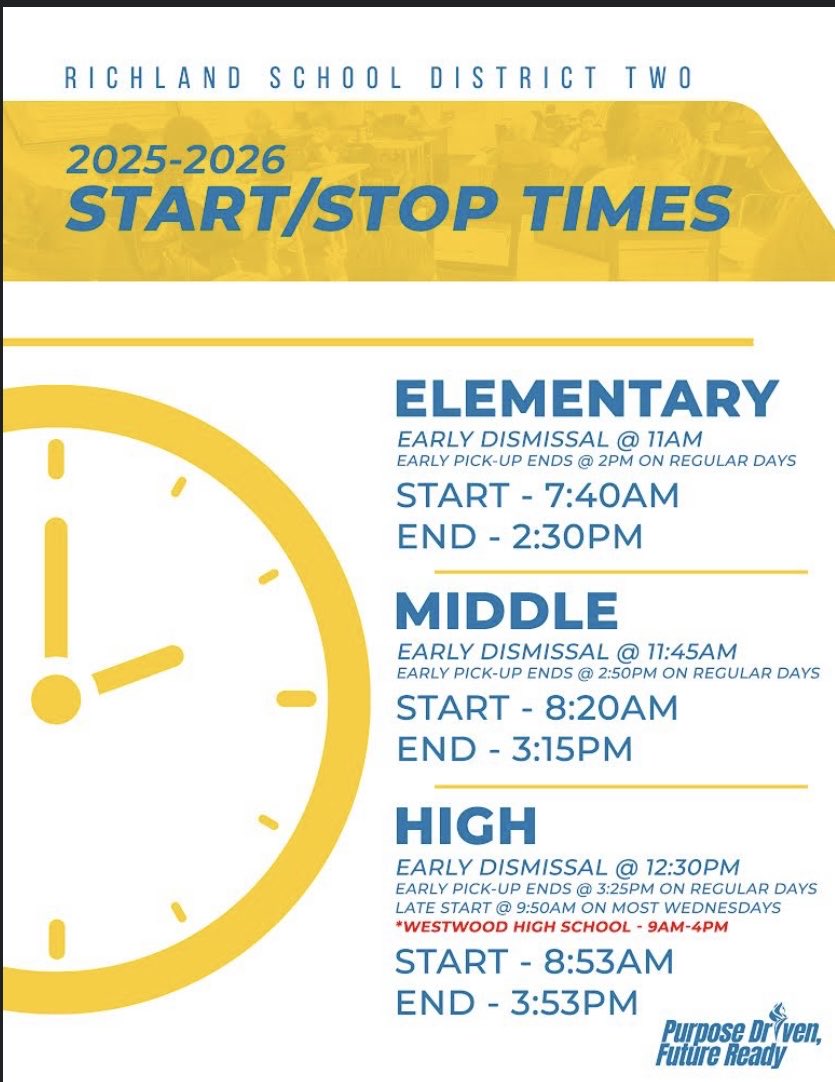 RICHLAND SCHOOL DISTRICT TWO

2025-2026
START/STOP TIMES

ELEMENTARY
EARLY DISMISSAL @ 11AM
EARLY PICK-UP ENDS @ 2PM ON REGULAR DAYS
START - 7:40AM
END - 2:30PM

MIDDLE
EARLY DISMISSAL @ 11:45AM
EARLY PICK-UP ENDS @ 2:50PM ON REGULAR DAYS
START - 8:20AM
END - 3:15PM

HIGH
EARLY DISMISSAL @ 12:30PM
EARLY PICK-UP ENDS @ 3:25PM ON REGULAR DAYS
LATE START @ 9:50AM ON MOST WEDNESDAYS
*WESTWOOD HIGH SCHOOL - 9AM-4PM
START - 8:53AM
END - 3:53PM

Purpose Driven, Future Ready